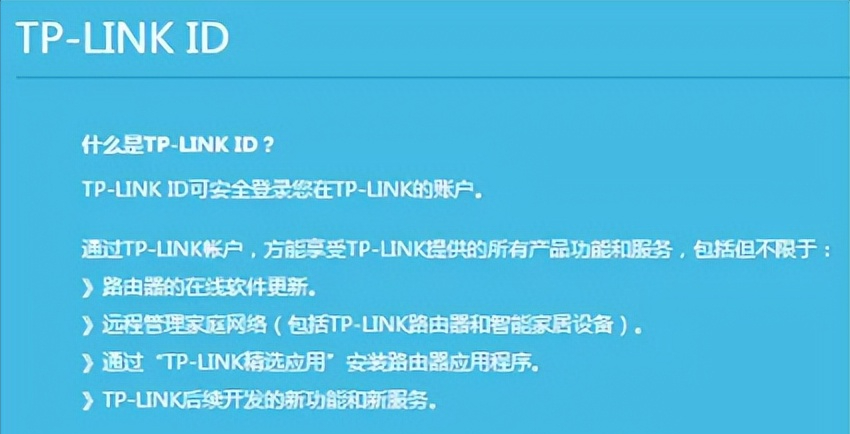 TP-LINK ID

什么是TP-LINK ID？

TP-LINK ID可安全登录您在TP-LINK的账户。

通过TP-LINK帐户，方能享受TP-LINK提供的所有产品功能和服务，包括但不限于：

》路由器的在线软件更新。

》远程管理家庭网络（包括TP-LINK路由器和智能家居设备）。

》通过“TP-LINK精选应用”安装路由器应用程序。

》TP-LINK后续开发的新功能和新服务。